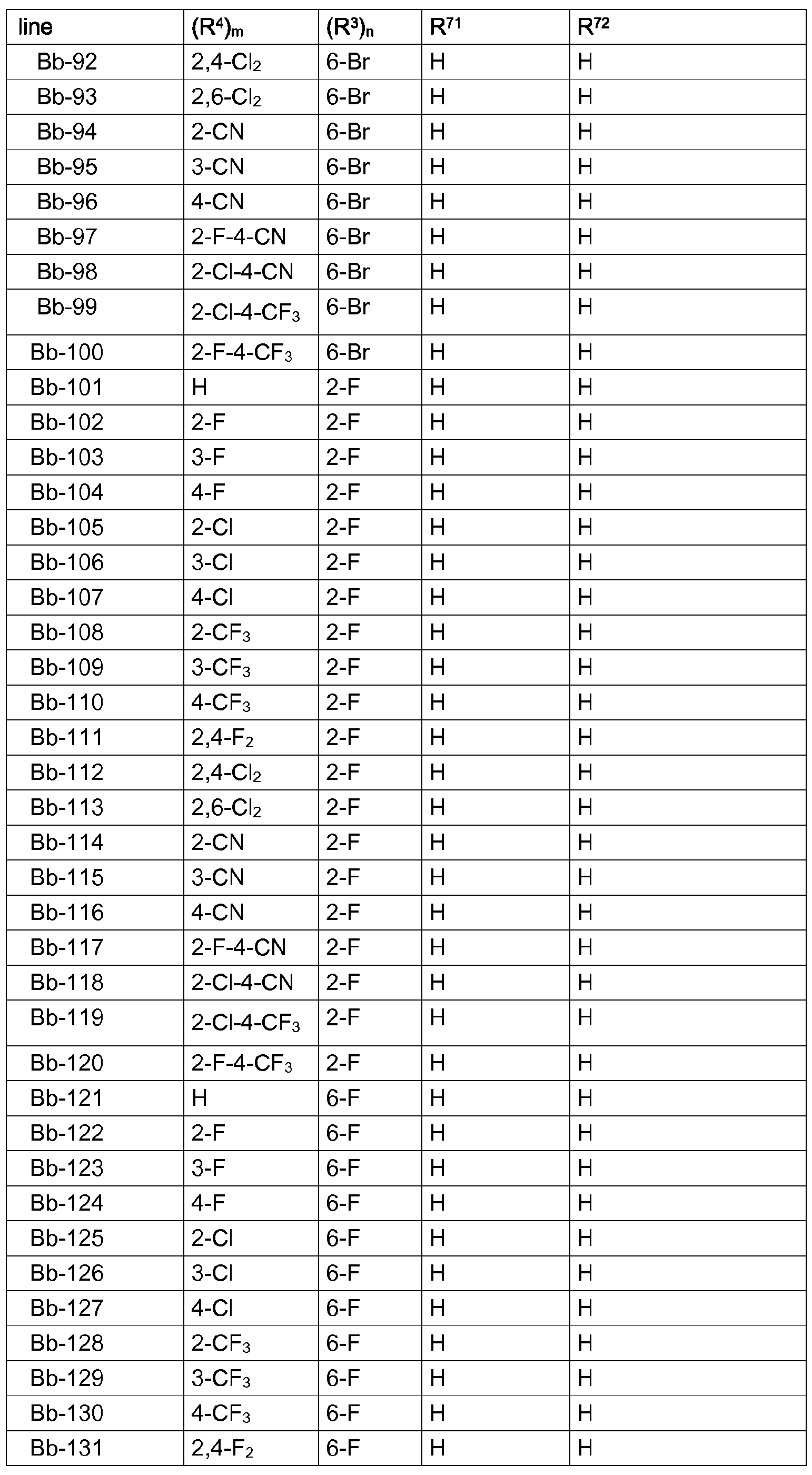 | line | $(R^4)_m$ | $(R^3)_n$ | $R^{71}$ | $R^{72}$ |
|---|---|---|---|---|
| Bb-92 | 2,4-$Cl_2$ | 6-Br | H | H |
| Bb-93 | 2,6-$Cl_2$ | 6-Br | H | H |
| Bb-94 | 2-CN | 6-Br | H | H |
| Bb-95 | 3-CN | 6-Br | H | H |
| Bb-96 | 4-CN | 6-Br | H | H |
| Bb-97 | 2-F-4-CN | 6-Br | H | H |
| Bb-98 | 2-Cl-4-CN | 6-Br | H | H |
| Bb-99 | 2-Cl-4-$CF_3$ | 6-Br | H | H |
| Bb-100 | 2-F-4-$CF_3$ | 6-Br | H | H |
| Bb-101 | H | 2-F | H | H |
| Bb-102 | 2-F | 2-F | H | H |
| Bb-103 | 3-F | 2-F | H | H |
| Bb-104 | 4-F | 2-F | H | H |
| Bb-105 | 2-Cl | 2-F | H | H |
| Bb-106 | 3-Cl | 2-F | H | H |
| Bb-107 | 4-Cl | 2-F | H | H |
| Bb-108 | 2-$CF_3$ | 2-F | H | H |
| Bb-109 | 3-$CF_3$ | 2-F | H | H |
| Bb-110 | 4-$CF_3$ | 2-F | H | H |
| Bb-111 | 2,4-$F_2$ | 2-F | H | H |
| Bb-112 | 2,4-$Cl_2$ | 2-F | H | H |
| Bb-113 | 2,6-$Cl_2$ | 2-F | H | H |
| Bb-114 | 2-CN | 2-F | H | H |
| Bb-115 | 3-CN | 2-F | H | H |
| Bb-116 | 4-CN | 2-F | H | H |
| Bb-117 | 2-F-4-CN | 2-F | H | H |
| Bb-118 | 2-Cl-4-CN | 2-F | H | H |
| Bb-119 | 2-Cl-4-$CF_3$ | 2-F | H | H |
| Bb-120 | 2-F-4-$CF_3$ | 2-F | H | H |
| Bb-121 | H | 6-F | H | H |
| Bb-122 | 2-F | 6-F | H | H |
| Bb-123 | 3-F | 6-F | H | H |
| Bb-124 | 4-F | 6-F | H | H |
| Bb-125 | 2-Cl | 6-F | H | H |
| Bb-126 | 3-Cl | 6-F | H | H |
| Bb-127 | 4-Cl | 6-F | H | H |
| Bb-128 | 2-$CF_3$ | 6-F | H | H |
| Bb-129 | 3-$CF_3$ | 6-F | H | H |
| Bb-130 | 4-$CF_3$ | 6-F | H | H |
| Bb-131 | 2,4-$F_2$ | 6-F | H | H |